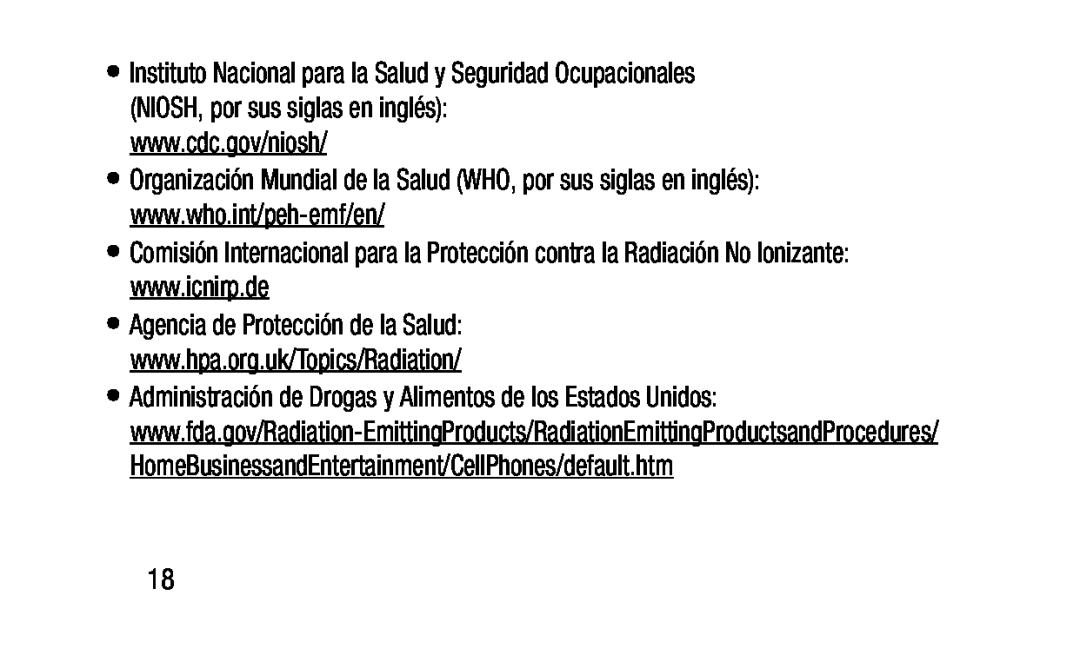 • Instituto Nacional para la Salud y Seguridad Ocupacionales (NIOSH, por sus siglas en inglés): www.cdc.gov/niosh/

• Organización Mundial de la Salud (WHO, por sus siglas en inglés): www.who.int/peh-emf/en/

• Comisión Internacional para la Protección contra la Radiación No Ionizante: www.icnirp.de

• Agencia de Protección de la Salud: www.hpa.org.uk/Topics/Radiation/

• Administración de Drogas y Alimentos de los Estados Unidos: www.fda.gov/Radiation-EmittingProducts/RadiationEmittingProductsandProcedures/HomeBusinessandEntertainment/CellPhones/default.htm

18